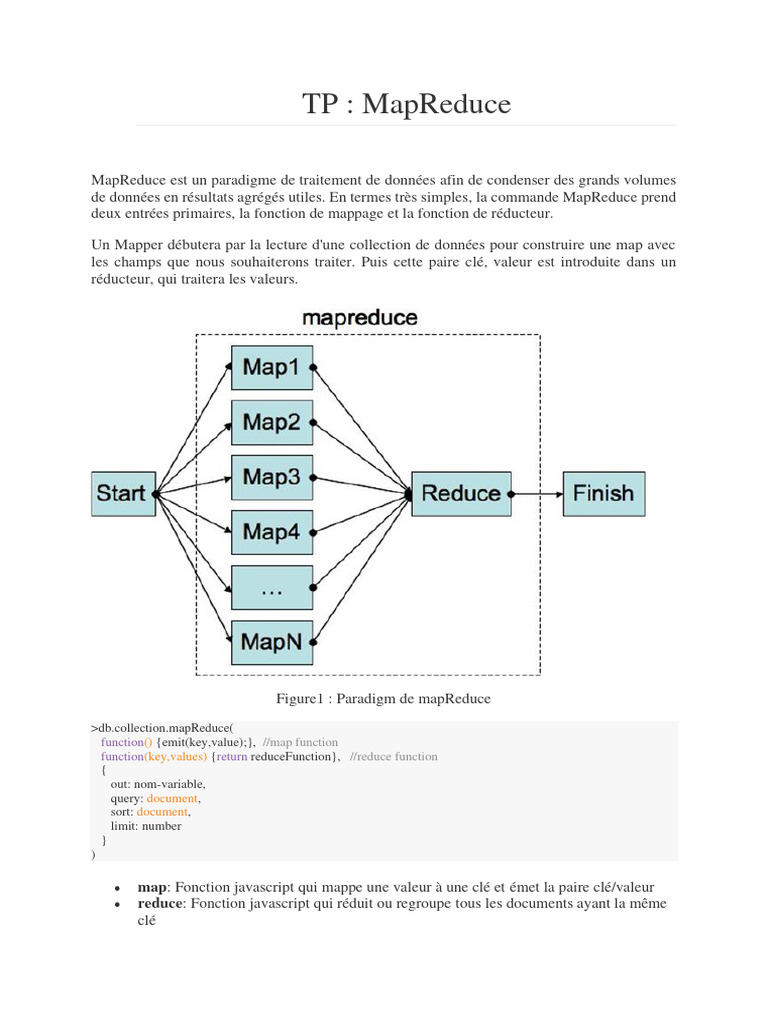 TP : MapReduce

MapReduce est un paradigme de traitement de données afin de condenser des grands volumes de données en résultats agrégés utiles. En termes très simples, la commande MapReduce prend deux entrées primaires, la fonction de mappage et la fonction de réducteur.

Un Mapper débutera par la lecture d'une collection de données pour construire une map avec les champs que nous souhaiterons traiter. Puis cette paire clé, valeur est introduite dans un réducteur, qui traitera les valeurs.

mapreduce

Start

Map1

Map2

Map3

Map4

...

MapN

Reduce

Finish

Figure1 : Paradigm de mapReduce

>db.collection.mapReduce(
function() {emit(key,value);}, //map function
function(key,values) {return reduceFunction}, //reduce function
{
out: nom-variable,
query: document,
sort: document,
limit: number
}
)

• **map**: Fonction javascript qui mappe une valeur à une clé et émet la paire clé/valeur
• **reduce**: Fonction javascript qui réduit ou regroupe tous les documents ayant la même clé